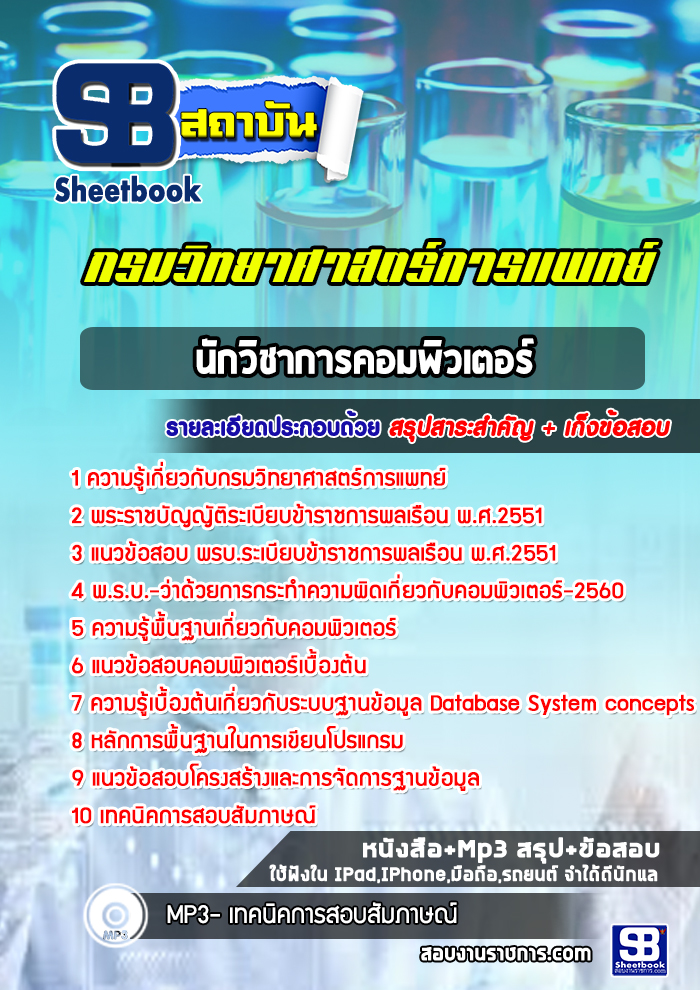 SB สถาบัน
Sheetbook

กรมวิทยาศาสตร์การแพทย์

นักวิชาการคอมพิวเตอร์

รายละเอียดประกอบด้วย สรุปสาระสำคัญ + เก็งข้อสอบ

1 ความรู้เกี่ยวกับกรมวิทยาศาสตร์การแพทย์
2 พระราชบัญญัติระเบียบข้าราชการพลเรือน พ.ศ.2551
3 แนวข้อสอบ พรบ.ระเบียบข้าราชการพลเรือน พ.ศ.2551
4 พ.ร.บ.-ว่าด้วยการกระทำความผิดเกี่ยวกับคอมพิวเตอร์-2560
5 ความรู้พื้นฐานเกี่ยวกับคอมพิวเตอร์
6 แนวข้อสอบคอมพิวเตอร์เบื้องต้น
7 ความรู้เบื้องต้นเกี่ยวกับระบบฐานข้อมูล Database System concepts
8 หลักการพื้นฐานในการเขียนโปรแกรม
9 แนวข้อสอบโครงสร้างและการจัดการฐานข้อมูล
10 เทคนิคการสอบสัมภาษณ์

หนังสือ+Mp3 สรุป+ข้อสอบ
ใช้ฟังใน IPad,IPhone,มือถือ,รถยนต์ จำได้ดีนักแล

MP3
MP3- เทคนิคการสอบสัมภาษณ์

สอบงานราชการ.com

SB Sheetbook